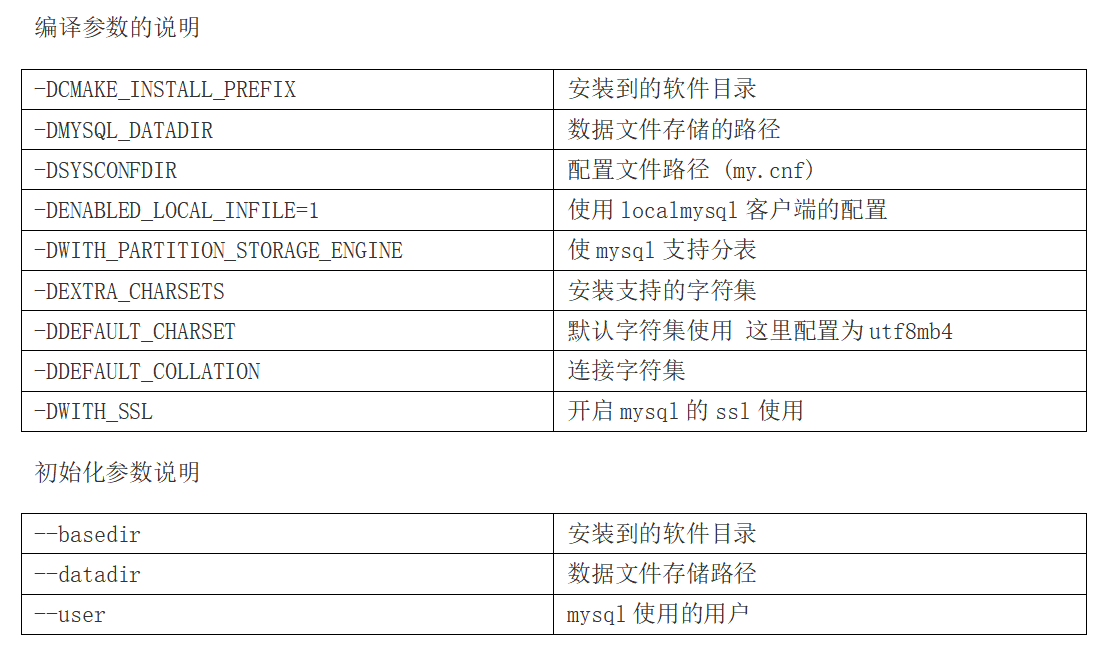 编译参数的说明

| | |
|---|---|
| -DCMAKE_INSTALL_PREFIX | 安装到的软件目录 |
| -DMYSQL_DATADIR | 数据文件存储的路径 |
| -DSYSCONFDIR | 配置文件路径 (my.cnf) |
| -DENABLED_LOCAL_INFILE=1 | 使用 localmysql 客户端的配置 |
| -DWITH_PARTITION_STORAGE_ENGINE | 使 mysql 支持分表 |
| -DEXTRA_CHARSETS | 安装支持的字符集 |
| -DDEFAULT_CHARSET | 默认字符集使用 这里配置为 utf8mb4 |
| -DDEFAULT_COLLATION | 连接字符集 |
| -DWITH_SSL | 开启 mysql 的 ssl 使用 |

初始化参数说明

| | |
|---|---|
| --basedir | 安装到的软件目录 |
| --datadir | 数据文件存储路径 |
| --user | mysql 使用的用户 |